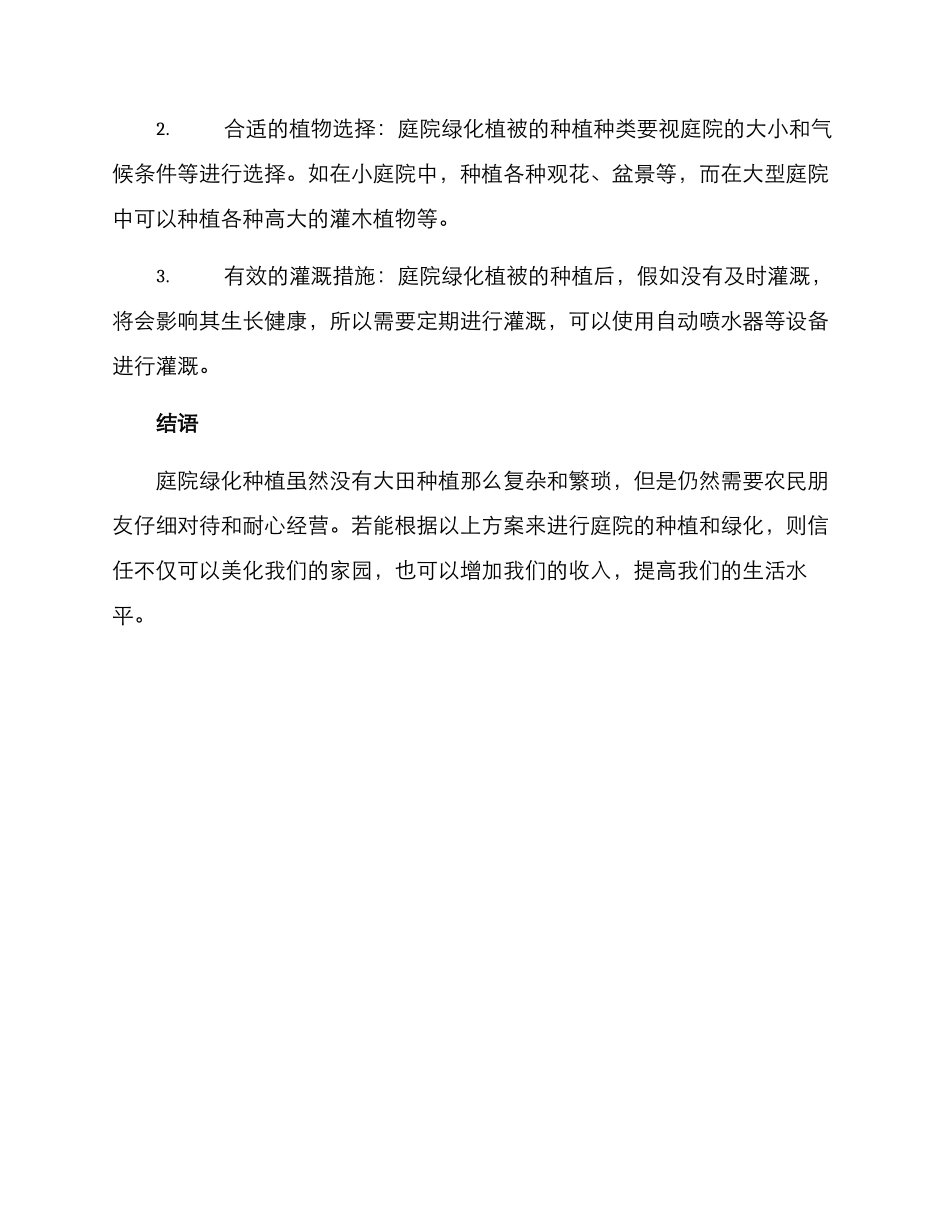 2. 合适的植物选择：庭院绿化植被的种植种类要视庭院的大小和气候条件等进行选择。如在小庭院中，种植各种观花、盆景等，而在大型庭院中可以种植各种高大的灌木植物等。

3. 有效的灌溉措施：庭院绿化植被的种植后，假如没有及时灌溉，将会影响其生长健康，所以需要定期进行灌溉，可以使用自动喷水器等设备进行灌溉。

结语

庭院绿化种植虽然没有大田种植那么复杂和繁琐，但是仍然需要农民朋友仔细对待和耐心经营。若能根据以上方案来进行庭院的种植和绿化，则信任不仅可以美化我们的家园，也可以增加我们的收入，提高我们的生活水平。